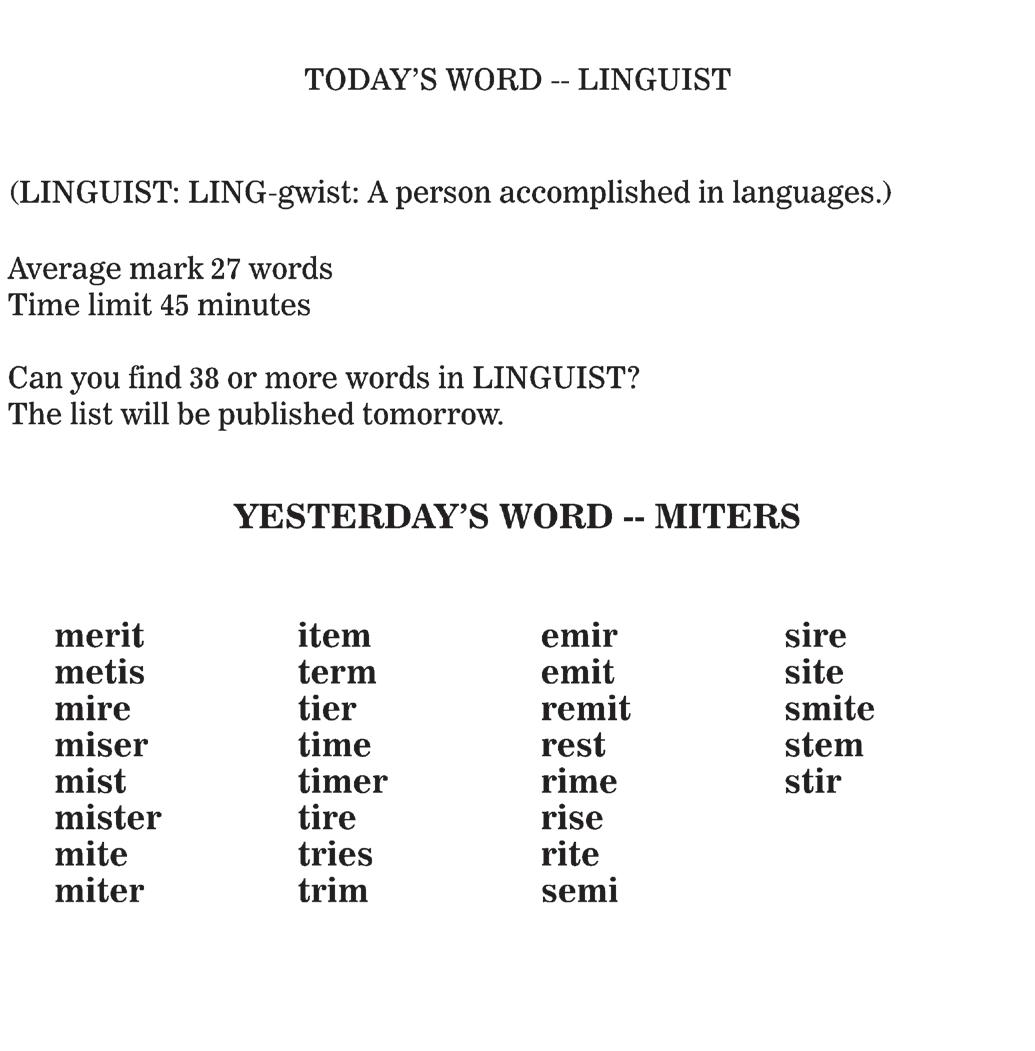 TODAY'S WORD -- LINGUIST

(LINGUIST: LING-gwist: A person accomplished in languages.)

Average mark 27 words
Time limit 45 minutes

Can you find 38 or more words in LINGUIST?
The list will be published tomorrow.

YESTERDAY'S WORD -- MITERS

merit
metis
mire
miser
mist
mister
mite
miter

item
term
tier
time
timer
tire
tries
trim

emir
emit
remit
rest
rime
rise
rite
semi

sire
site
smite
stem
stir